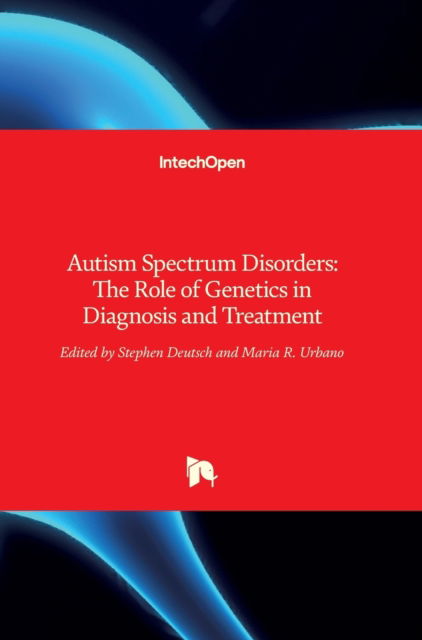 IntechOpen

Autism Spectrum Disorders: The Role of Genetics in Diagnosis and Treatment

Edited by Stephen Deutsch and Maria R. Urbano